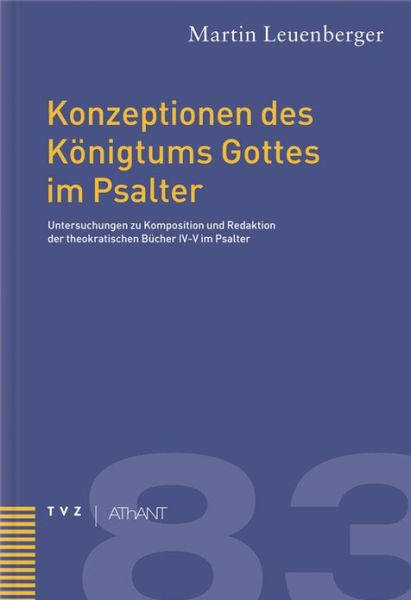 Martin Leuenberger

Konzeptionen des Königtums Gottes im Psalter

Untersuchungen zu Komposition und Redaktion der theokratischen Bücher IV-V im Psalter

TVZ | AThANT

83